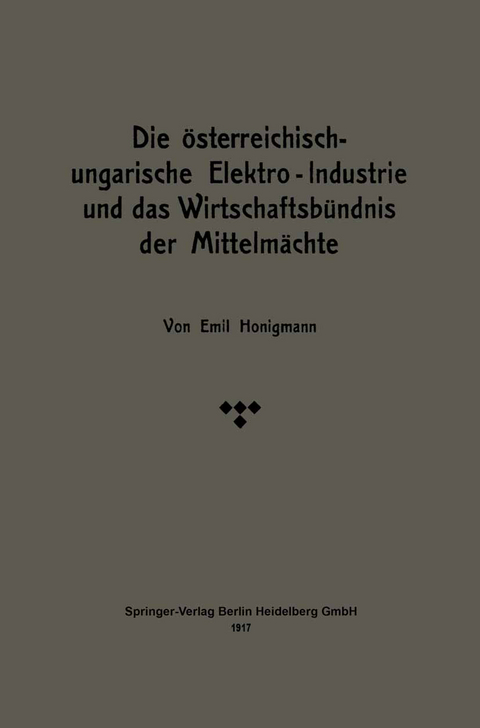 Die österreichisch-ungarische Elektro-Industrie und das Wirtschaftsbündnis der Mittelmächte

Von Emil Honigmann

Springer-Verlag Berlin Heidelberg GmbH
1917